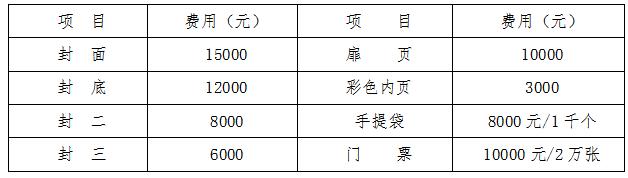 | 项　目 | 费用（元） | 项　　目 | 费用（元） |
|---|---|---|---|
| 封　面 | 15000 | 扉　　页 | 10000 |
| 封　底 | 12000 | 彩色内页 | 3000 |
| 封　二 | 8000 | 手提袋 | 8000 元/1 千个 |
| 封　三 | 6000 | 门　　票 | 10000 元/2 万张 |